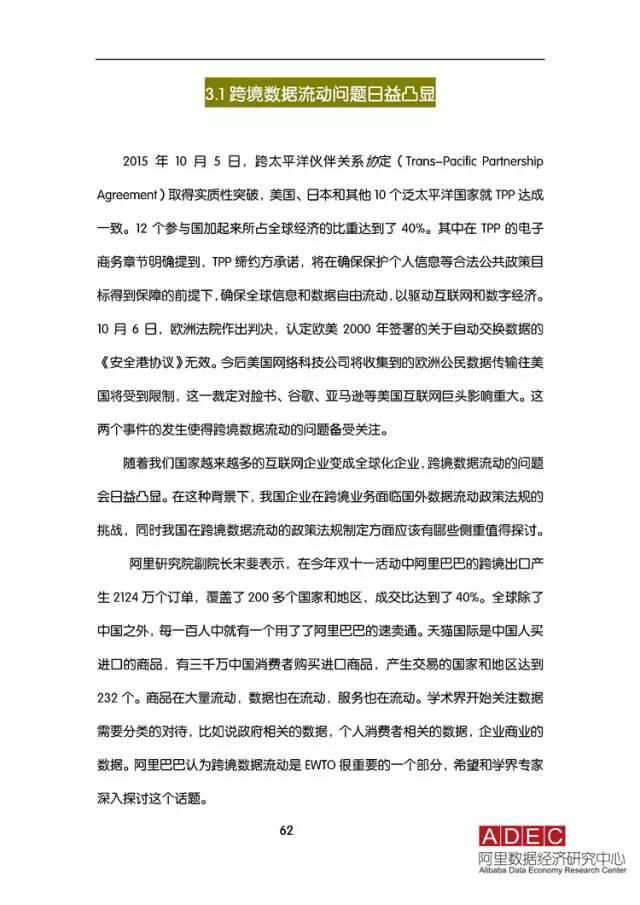 3.1 跨境数据流动问题日益凸显

2015 年 10 月 5 日，跨太平洋伙伴关系协定（Trans-Pacific Partnership Agreement）取得实质性突破，美国、日本和其他 10 个泛太平洋国家就 TPP 达成一致。12 个参与国加起来所占全球经济的比重达到了 40%。其中在 TPP 的电子商务章节明确提到，TPP 缔约方承诺，将在确保保护个人信息等合法公共政策目标得到保障的前提下，确保全球信息和数据自由流动，以驱动互联网和数字经济。10 月 6 日，欧洲法院作出判决，认定欧美 2000 年签署的关于自动交换数据的《安全港协议》无效。今后美国网络科技公司将收集到的欧洲公民数据传输往美国将受到限制，这一裁定对脸书、谷歌、亚马逊等美国互联网巨头影响重大。这两个事件的发生使得跨境数据流动的问题备受关注。

随着我们国家越来越多的互联网企业变成全球化企业，跨境数据流动的问题会日益凸显。在这种背景下，我国企业在跨境业务面临国外数据流动政策法规的挑战，同时我国在跨境数据流动的政策法规制定方面应该有哪些侧重值得探讨。

阿里研究院副院长宋斐表示，在今年双十一活动中阿里巴巴的跨境出口产生 2124 万个订单，覆盖了 200 多个国家和地区，成交比达到了 40%。全球除了中国之外，每一百人中就有一个用了阿里巴巴的速卖通。天猫国际是中国人买进口的商品，有三千万中国消费者购买进口商品，产生交易的国家和地区达到 232 个。商品在大量流动，数据也在流动，服务也在流动。学术界开始关注数据需要分类的对待，比如说政府相关的数据，个人消费者相关的数据，企业商业的数据。阿里巴巴认为跨境数据流动是 EWTO 很重要的一个部分，希望和学界专家深入探讨这个话题。

62

ADEC
阿里数据经济研究中心
Alibaba Data Economy Research Center